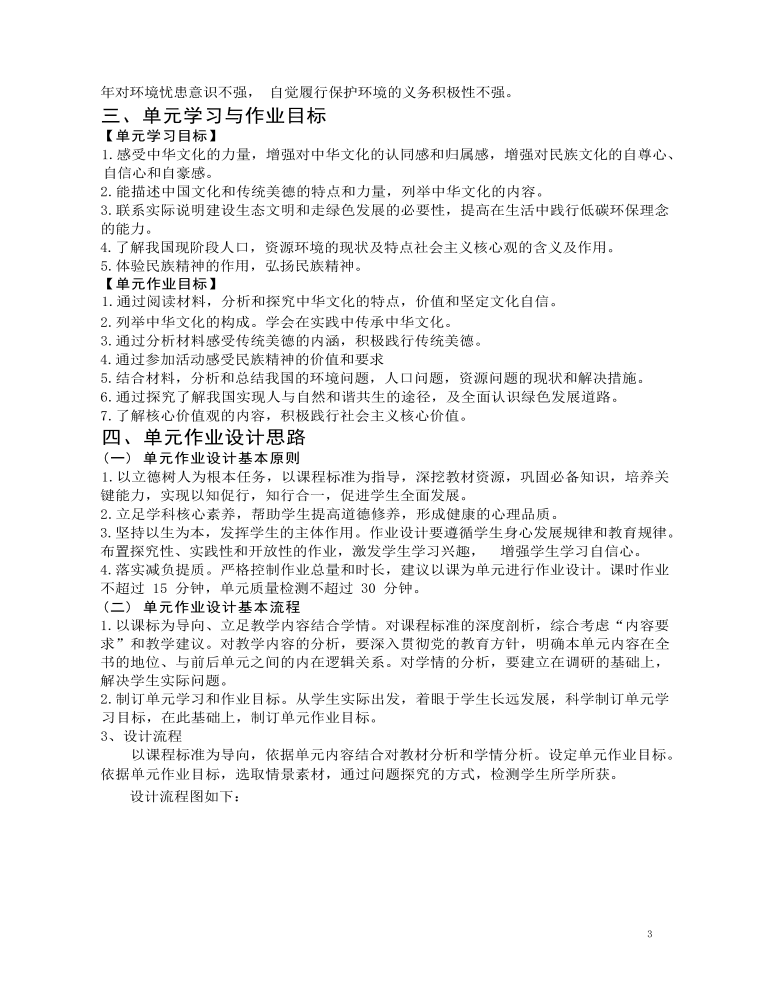 年对环境忧患意识不强， 自觉履行保护环境的义务积极性不强。

三、单元学习与作业目标

【单元学习目标】

1.感受中华文化的力量，增强对中华文化的认同感和归属感，增强对民族文化的自尊心、自信心和自豪感。

2.能描述中国文化和传统美德的特点和力量，列举中华文化的内容。

3.联系实际说明建设生态文明和走绿色发展的必要性，提高在生活中践行低碳环保理念的能力。

4.了解我国现阶段人口，资源环境的现状及特点社会主义核心观的含义及作用。

5.体验民族精神的作用，弘扬民族精神。

【单元作业目标】

1.通过阅读材料，分析和探究中华文化的特点，价值和坚定文化自信。

2.列举中华文化的构成。学会在实践中传承中华文化。

3.通过分析材料感受传统美德的内涵，积极践行传统美德。

4.通过参加活动感受民族精神的价值和要求

5.结合材料，分析和总结我国的环境问题，人口问题，资源问题的现状和解决措施。

6.通过探究了解我国实现人与自然和谐共生的途径，及全面认识绿色发展道路。

7.了解核心价值观的内容，积极践行社会主义核心价值。

四、单元作业设计思路

（一） 单元作业设计基本原则

1.以立德树人为根本任务，以课程标准为指导，深挖教材资源，巩固必备知识，培养关键能力，实现以知促行，知行合一，促进学生全面发展。

2.立足学科核心素养，帮助学生提高道德修养，形成健康的心理品质。

3.坚持以生为本，发挥学生的主体作用。作业设计要遵循学生身心发展规律和教育规律。布置探究性、实践性和开放性的作业，激发学生学习兴趣， 增强学生学习自信心。

4.落实减负提质。严格控制作业总量和时长，建议以课为单元进行作业设计。课时作业不超过 15 分钟，单元质量检测不超过 30 分钟。

（二） 单元作业设计基本流程

1.以课标为导向、立足教学内容结合学情。对课程标准的深度剖析，综合考虑“内容要求”和教学建议。对教学内容的分析，要深入贯彻党的教育方针，明确本单元内容在全书的地位、与前后单元之间的内在逻辑关系。对学情的分析，要建立在调研的基础上，解决学生实际问题。

2.制订单元学习和作业目标。从学生实际出发，着眼于学生长远发展，科学制订单元学习目标，在此基础上，制订单元作业目标。

3、设计流程

以课程标准为导向，依据单元内容结合对教材分析和学情分析。设定单元作业目标。依据单元作业目标，选取情景素材，通过问题探究的方式，检测学生所学所获。

设计流程图如下：

3